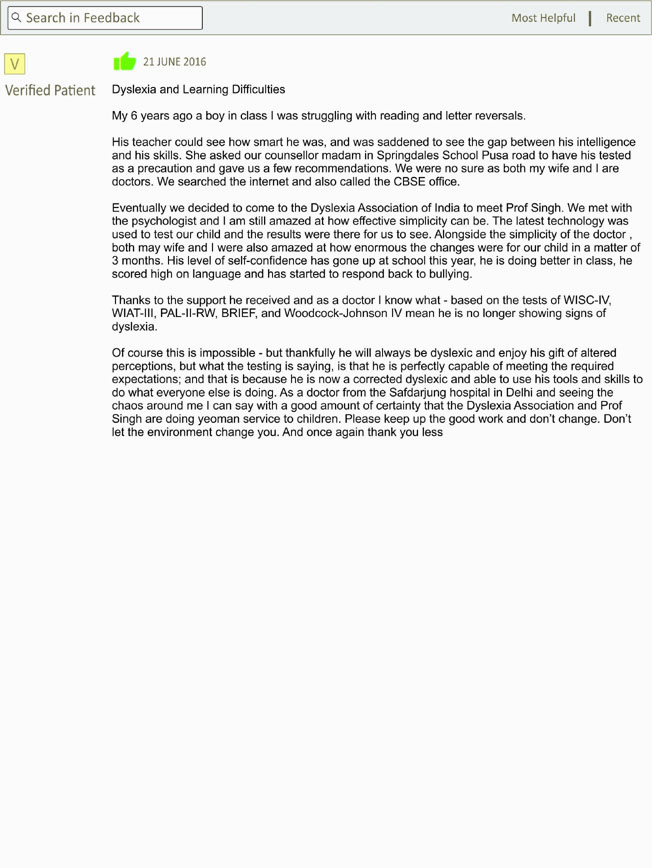 Search in Feedback

Most Helpful | Recent

V

Verified Patient

21 JUNE 2016

Dyslexia and Learning Difficulties

My 6 years ago a boy in class I was struggling with reading and letter reversals.

His teacher could see how smart he was, and was saddened to see the gap between his intelligence and his skills. She asked our counsellor madam in Springdales School Pusa road to have his tested as a precaution and gave us a few recommendations. We were no sure as both my wife and I are doctors. We searched the internet and also called the CBSE office.

Eventually we decided to come to the Dyslexia Association of India to meet Prof Singh. We met with the psychologist and I am still amazed at how effective simplicity can be. The latest technology was used to test our child and the results were there for us to see. Alongside the simplicity of the doctor , both may wife and I were also amazed at how enormous the changes were for our child in a matter of 3 months. His level of self-confidence has gone up at school this year, he is doing better in class, he scored high on language and has started to respond back to bullying.

Thanks to the support he received and as a doctor I know what - based on the tests of WISC-IV, WIAT-III, PAL-II-RW, BRIEF, and Woodcock-Johnson IV mean he is no longer showing signs of dyslexia.

Of course this is impossible - but thankfully he will always be dyslexic and enjoy his gift of altered perceptions, but what the testing is saying, is that he is perfectly capable of meeting the required expectations; and that is because he is now a corrected dyslexic and able to use his tools and skills to do what everyone else is doing. As a doctor from the Safdarjung hospital in Delhi and seeing the chaos around me I can say with a good amount of certainty that the Dyslexia Association and Prof Singh are doing yeoman service to children. Please keep up the good work and don't change. Don't let the environment change you. And once again thank you less